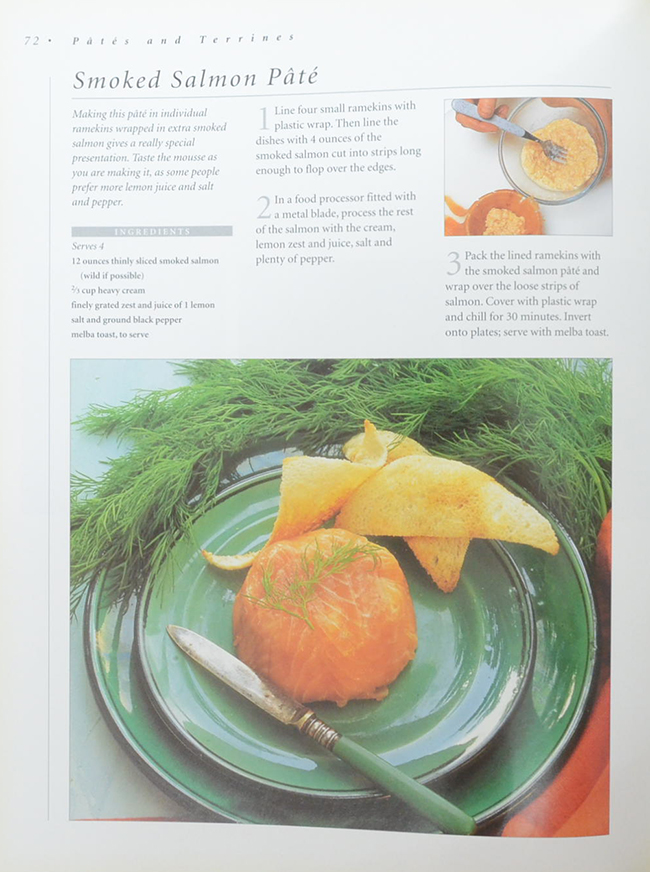 72 • Pâtés and Terrines

Smoked Salmon Pâté

Making this pâté in individual ramekins wrapped in extra smoked salmon gives a really special presentation. Taste the mousse as you are making it, as some people prefer more lemon juice and salt and pepper.

INGREDIENTS

Serves 4

12 ounces thinly sliced smoked salmon (wild if possible)

$\frac{2}{3}$ cup heavy cream

finely grated zest and juice of 1 lemon

salt and ground black pepper

melba toast, to serve

1 Line four small ramekins with plastic wrap. Then line the dishes with 4 ounces of the smoked salmon cut into strips long enough to flop over the edges.

2 In a food processor fitted with a metal blade, process the rest of the salmon with the cream, lemon zest and juice, salt and plenty of pepper.

3 Pack the lined ramekins with the smoked salmon pâté and wrap over the loose strips of salmon. Cover with plastic wrap and chill for 30 minutes. Invert onto plates; serve with melba toast.